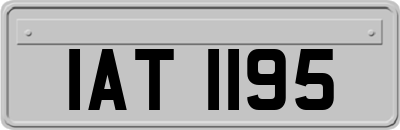 IAT 1195